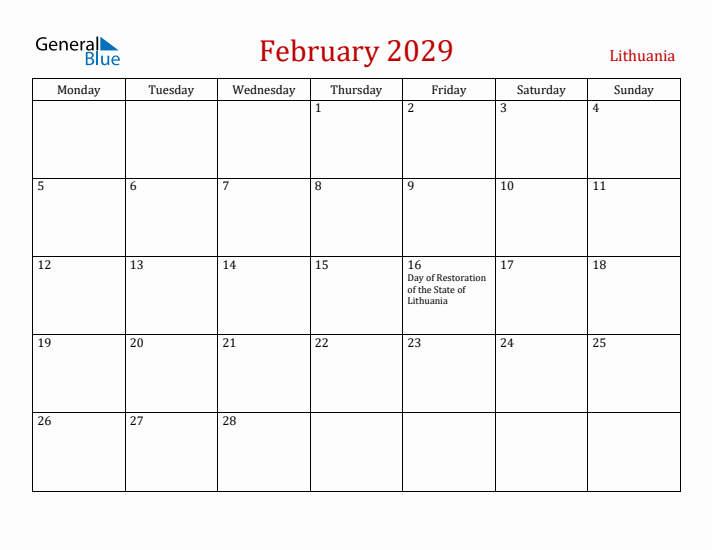 General Blue

February 2029

Lithuania

| Monday | Tuesday | Wednesday | Thursday | Friday | Saturday | Sunday |
|---|---|---|---|---|---|---|
| | | | 1 | 2 | 3 | 4 |
| 5 | 6 | 7 | 8 | 9 | 10 | 11 |
| 12 | 13 | 14 | 15 | 16 Day of Restoration of the State of Lithuania | 17 | 18 |
| 19 | 20 | 21 | 22 | 23 | 24 | 25 |
| 26 | 27 | 28 | | | | |